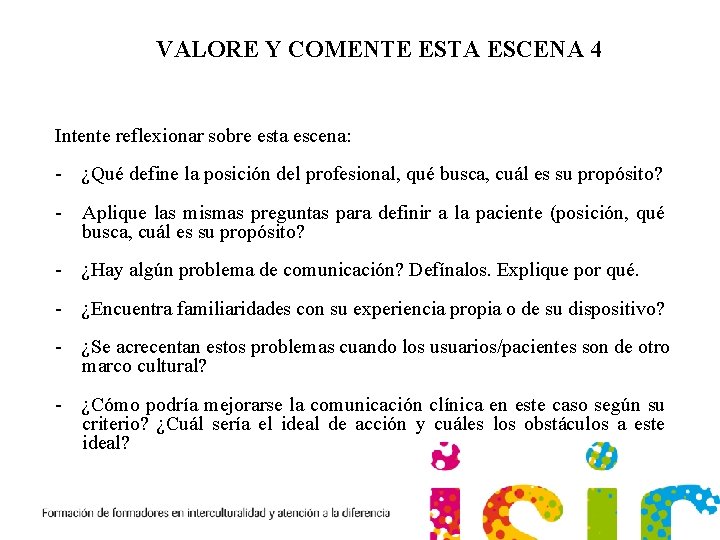 VALORE Y COMENTE ESTA ESCENA 4

Intente reflexionar sobre esta escena:

- ¿Qué define la posición del profesional, qué busca, cuál es su propósito?

- Aplique las mismas preguntas para definir a la paciente (posición, qué busca, cuál es su propósito?

- ¿Hay algún problema de comunicación? Defínalos. Explique por qué.

- ¿Encuentra familiaridades con su experiencia propia o de su dispositivo?

- ¿Se acrecentan estos problemas cuando los usuarios/pacientes son de otro marco cultural?

- ¿Cómo podría mejorarse la comunicación clínica en este caso según su criterio? ¿Cuál sería el ideal de acción y cuáles los obstáculos a este ideal?

Formación de formadores en interculturalidad y atención a la diferencia

isir